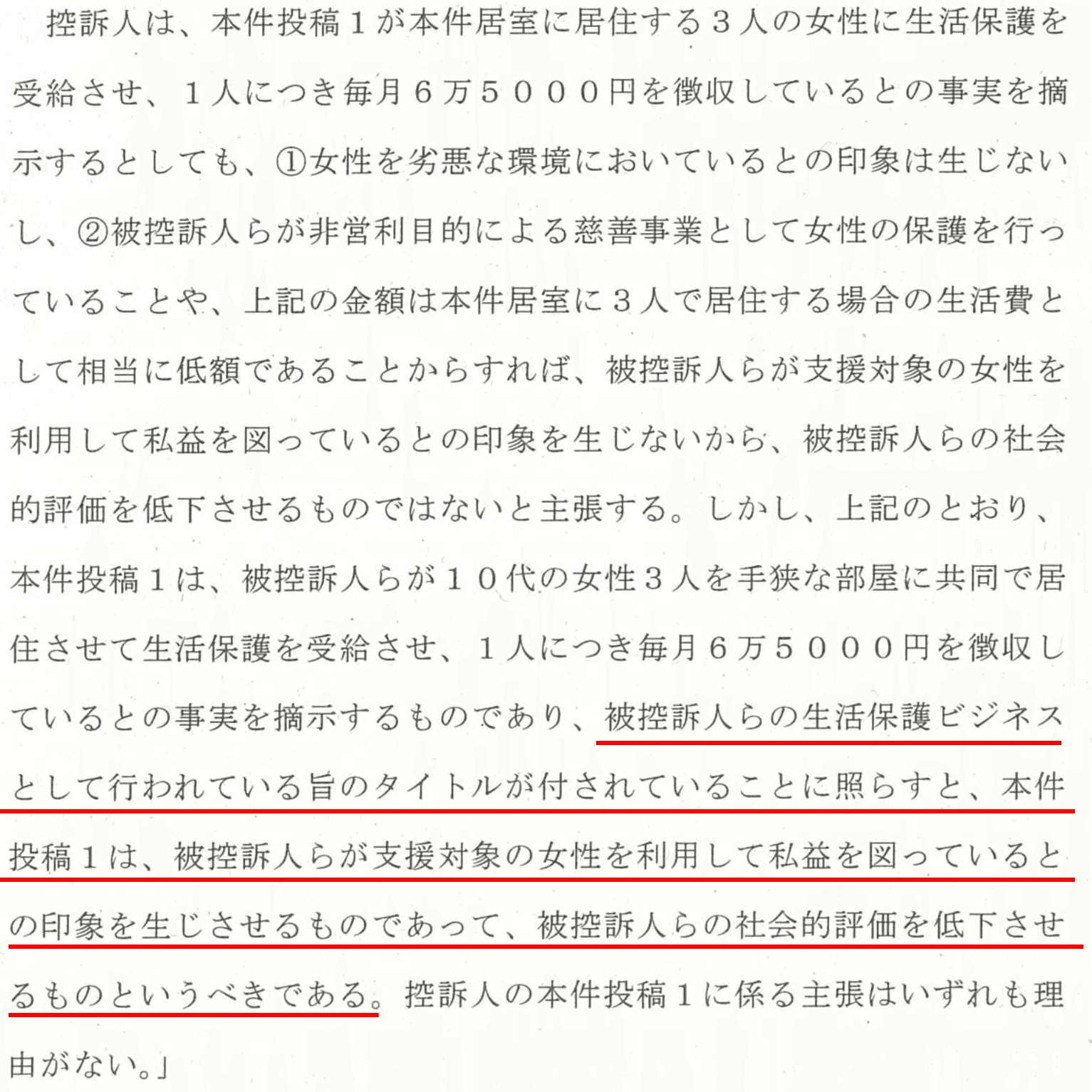 控訴人は、本件投稿1が本件居室に居住する3人の女性に生活保護を受給させ、1人につき毎月6万5000円を徴収しているとの事実を摘示するとしても、①女性を劣悪な環境においているとの印象は生じないし、②被控訴人らが非営利目的による慈善事業として女性の保護を行っていることや、上記の金額は本件居室に3人で居住する場合の生活費として相当に低額であることからすれば、被控訴人らが支援対象の女性を利用して私益を図っているとの印象を生じないから、被控訴人らの社会的評価を低下させるものではないと主張する。しかし、上記のとおり、本件投稿1は、被控訴人らが10代の女性3人を手狭な部屋に共同で居住させて生活保護を受給させ、1人につき毎月6万5000円を徴収しているとの事実を摘示するものであり、被控訴人らの生活保護ビジネスとして行われている旨のタイトルが付されていることに照らすと、本件投稿1は、被控訴人らが支援対象の女性を利用して私益を図っているとの印象を生じさせるものであって、被控訴人らの社会的評価を低下させるものというべきである。控訴人の本件投稿1に係る主張はいずれも理由がない。」